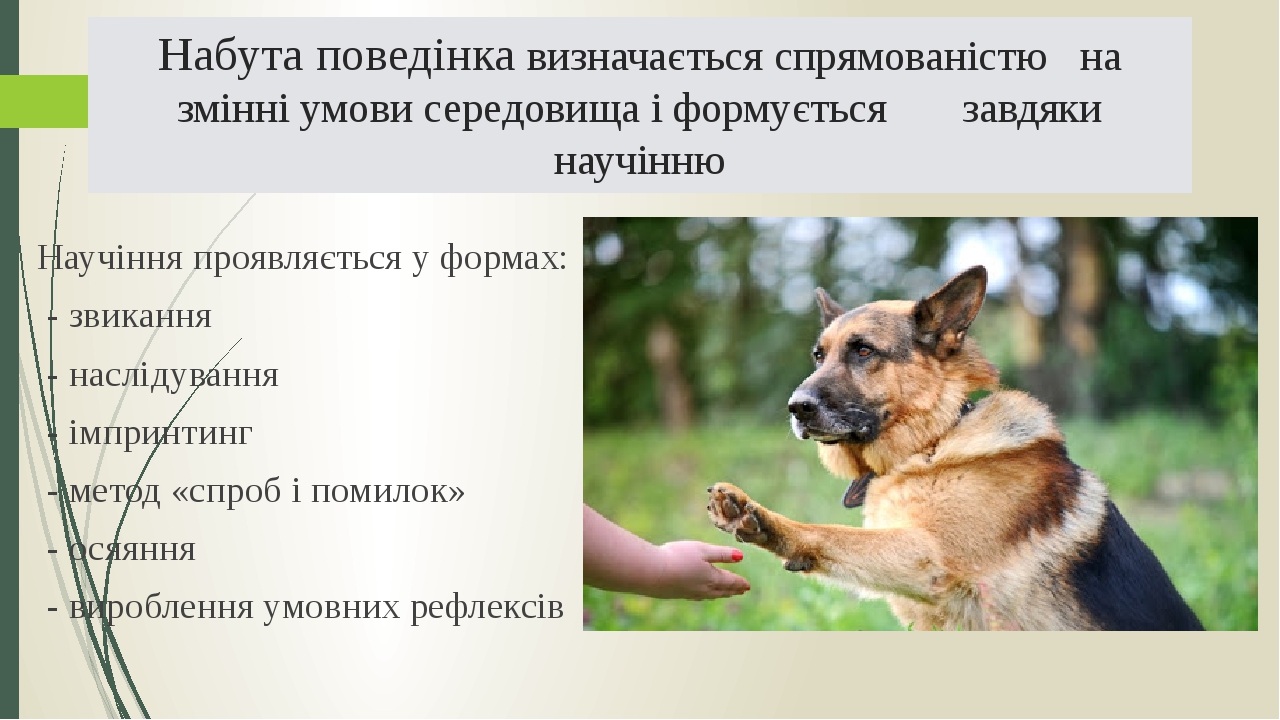 Набута поведінка визначається спрямованістю на змінні умови середовища і формується завдяки научінню

Научіння проявляється у формах:

- звикання
- наслідування
- імпринтинг
- метод «спроб і помилок»
- осяяння
- вироблення умовних рефлексів